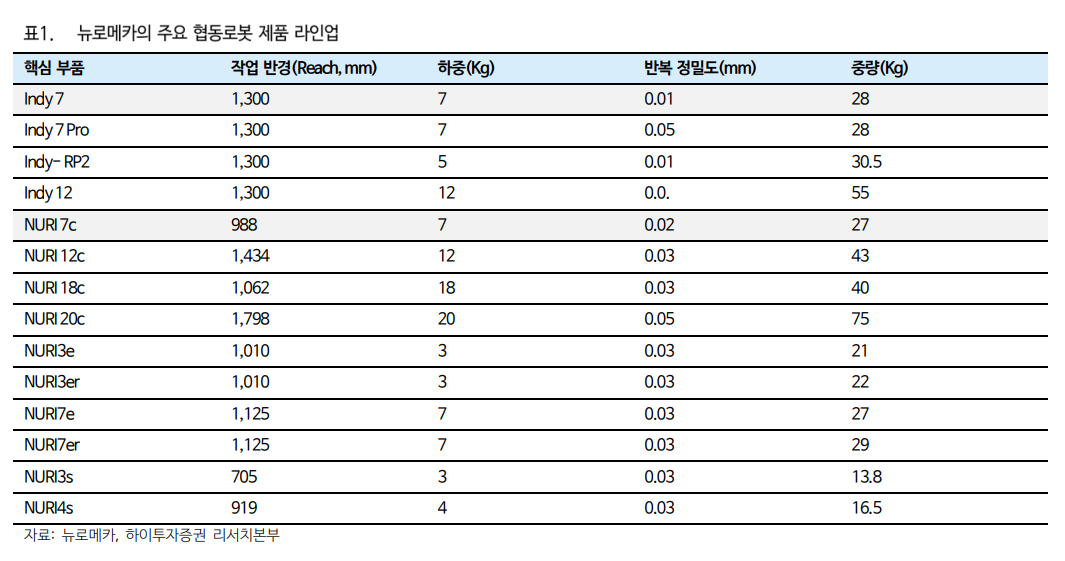 표1. 뉴로메카의 주요 협동로봇 제품 라인업

| 핵심 부품 | 작업 반경(Reach, mm) | 하중(Kg) | 반복 정밀도(mm) | 중량(Kg) |
|---|---|---|---|---|
| Indy 7 | 1,300 | 7 | 0.01 | 28 |
| Indy 7 Pro | 1,300 | 7 | 0.05 | 28 |
| Indy- RP2 | 1,300 | 5 | 0.01 | 30.5 |
| Indy 12 | 1,300 | 12 | 0.0. | 55 |
| NURI 7c | 988 | 7 | 0.02 | 27 |
| NURI 12c | 1,434 | 12 | 0.03 | 43 |
| NURI 18c | 1,062 | 18 | 0.03 | 40 |
| NURI 20c | 1,798 | 20 | 0.05 | 75 |
| NURI3e | 1,010 | 3 | 0.03 | 21 |
| NURI3er | 1,010 | 3 | 0.03 | 22 |
| NURI7e | 1,125 | 7 | 0.03 | 27 |
| NURI7er | 1,125 | 7 | 0.03 | 29 |
| NURI3s | 705 | 3 | 0.03 | 13.8 |
| NURI4s | 919 | 4 | 0.03 | 16.5 |

자료: 뉴로메카, 하이투자증권 리서치본부